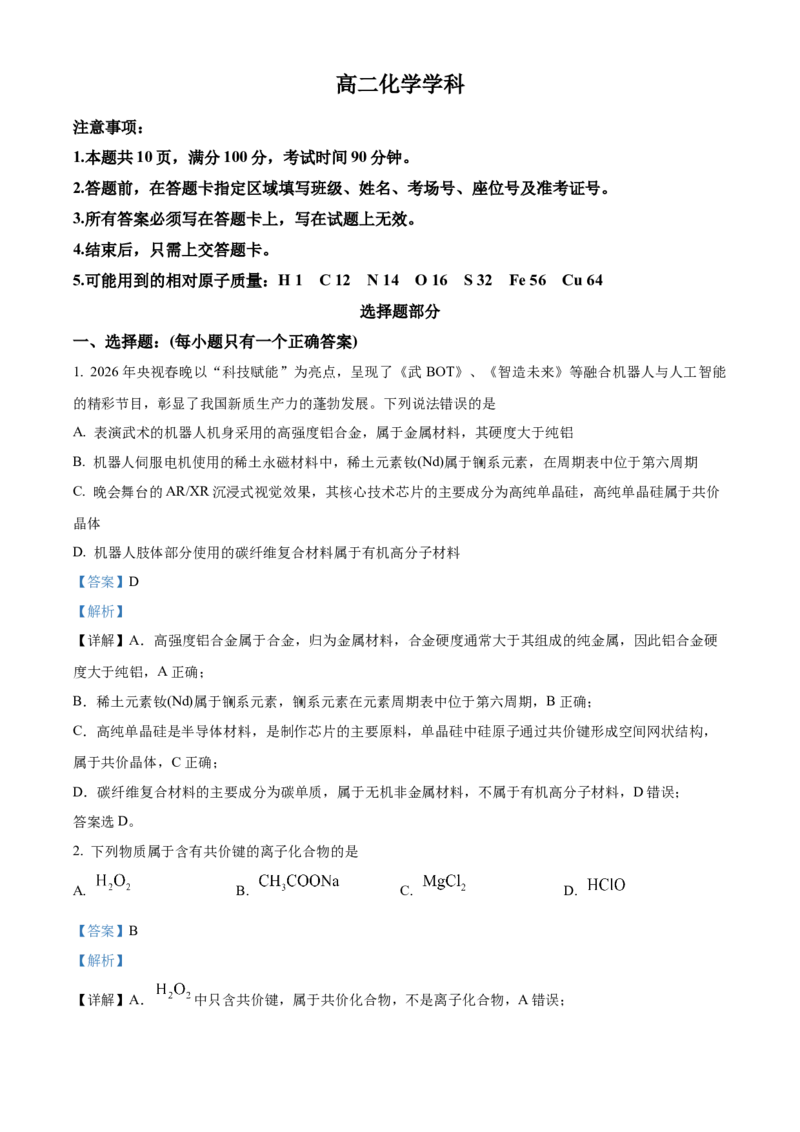 高二化学学科

注意事项：

1.本题共 10 页，满分 100 分，考试时间 90 分钟。

2.答题前，在答题卡指定区域填写班级、姓名、考场号、座位号及准考证号。

3.所有答案必须写在答题卡上，写在试题上无效。

4.结束后，只需上交答题卡。

5.可能用到的相对原子质量：H 1　C 12　N 14　O 16　S 32　Fe 56　Cu 64

选择题部分

一、选择题：(每小题只有一个正确答案)

1. 2026 年央视春晚以“科技赋能”为亮点，呈现了《武 BOT》、《智造未来》等融合机器人与人工智能的精彩节目，彰显了我国新质生产力的蓬勃发展。下列说法错误的是

A. 表演武术的机器人机身采用的高强度铝合金，属于金属材料，其硬度大于纯铝

B. 机器人伺服电机使用的稀土永磁材料中，稀土元素钕(Nd)属于镧系元素，在周期表中位于第六周期

C. 晚会舞台的 AR/XR 沉浸式视觉效果，其核心技术芯片的主要成分为高纯单晶硅，高纯单晶硅属于共价晶体

D. 机器人肢体部分使用的碳纤维复合材料属于有机高分子材料

【答案】D

【解析】

【详解】A．高强度铝合金属于合金，归为金属材料，合金硬度通常大于其组成的纯金属，因此铝合金硬度大于纯铝，A 正确；

B．稀土元素钕(Nd)属于镧系元素，镧系元素在元素周期表中位于第六周期，B 正确；

C．高纯单晶硅是半导体材料，是制作芯片的主要原料，单晶硅中硅原子通过共价键形成空间网状结构，属于共价晶体，C 正确；

D．碳纤维复合材料的主要成分为碳单质，属于无机非金属材料，不属于有机高分子材料，D 错误；

答案选 D。

2. 下列物质属于含有共价键的离子化合物的是

A. $H_2O_2$　　B. $CH_3COONa$　　C. $MgCl_2$　　D. $HClO$

【答案】B

【解析】

【详解】A．$H_2O_2$ 中只含共价键，属于共价化合物，不是离子化合物，A 错误；